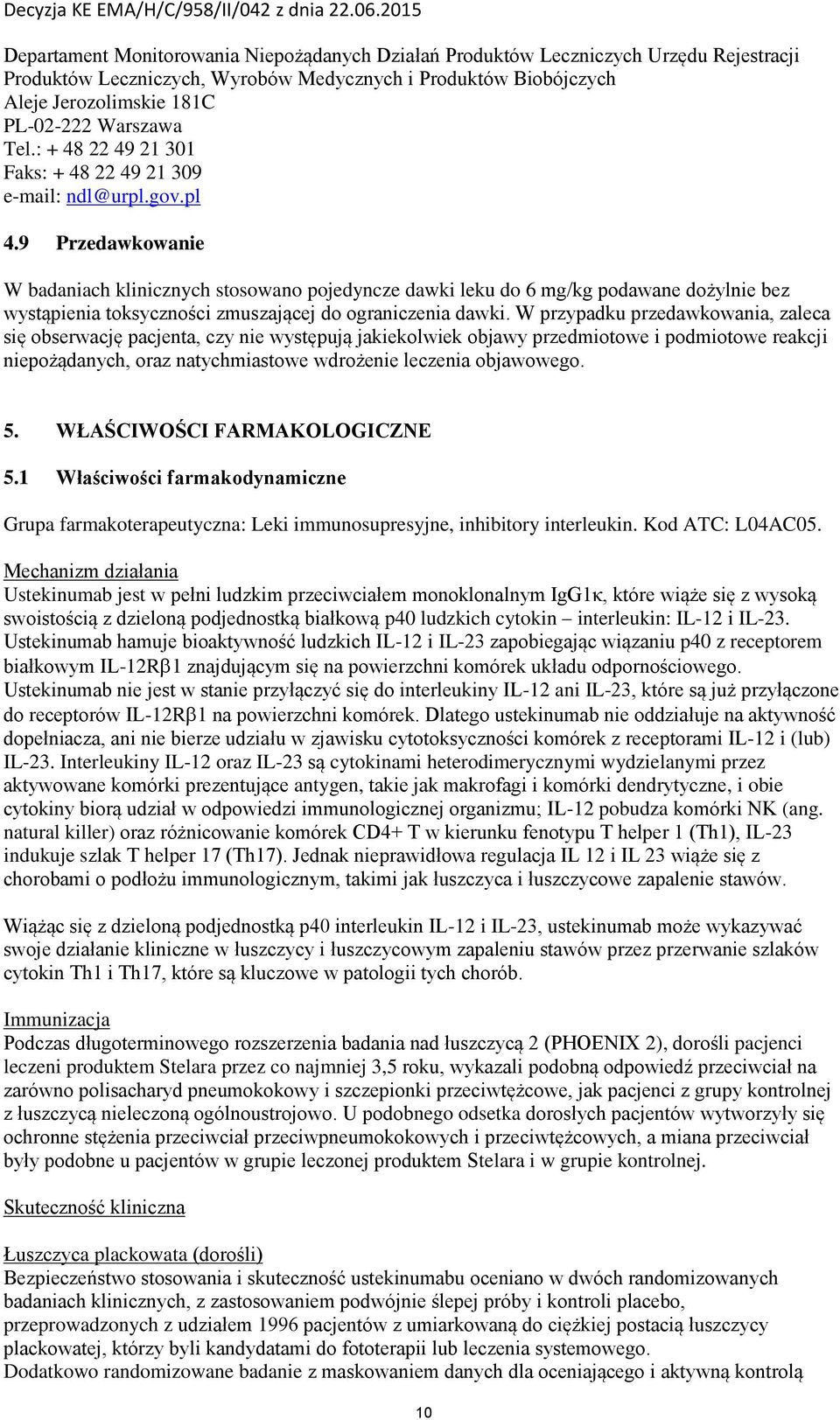 Decyzja KE EMA/H/C/958/II/042 z dnia 22.06.2015

Departament Monitorowania Niepożądanych Działań Produktów Leczniczych Urzędu Rejestracji Produktów Leczniczych, Wyrobów Medycznych i Produktów Biobójczych
Aleje Jerozolimskie 181C
PL-02-222 Warszawa
Tel.: + 48 22 49 21 301
Faks: + 48 22 49 21 309
e-mail: ndl@urpl.gov.pl

4.9 Przedawkowanie

W badaniach klinicznych stosowano pojedyncze dawki leku do 6 mg/kg podawane dożylnie bez wystąpienia toksyczności zmuszającej do ograniczenia dawki. W przypadku przedawkowania, zaleca się obserwację pacjenta, czy nie występują jakiekolwiek objawy przedmiotowe i podmiotowe reakcji niepożądanych, oraz natychmiastowe wdrożenie leczenia objawowego.

5. WŁAŚCIWOŚCI FARMAKOLOGICZNE

5.1 Właściwości farmakodynamiczne

Grupa farmakoterapeutyczna: Leki immunosupresyjne, inhibitory interleukin. Kod ATC: L04AC05.

Mechanizm działania
Ustekinumab jest w pełni ludzkim przeciwciałem monoklonalnym IgG1κ, które wiąże się z wysoką swoistością z dzieloną podjednostką białkową p40 ludzkich cytokin – interleukin: IL-12 i IL-23. Ustekinumab hamuje bioaktywność ludzkich IL-12 i IL-23 zapobiegając wiązaniu p40 z receptorem białkowym IL-12Rβ1 znajdującym się na powierzchni komórek układu odpornościowego. Ustekinumab nie jest w stanie przyłączyć się do interleukiny IL-12 ani IL-23, które są już przyłączone do receptorów IL-12Rβ1 na powierzchni komórek. Dlatego ustekinumab nie oddziałuje na aktywność dopełniacza, ani nie bierze udziału w zjawisku cytotoksyczności komórek z receptorami IL-12 i (lub) IL-23. Interleukiny IL-12 oraz IL-23 są cytokinami heterodimerycznymi wydzielanymi przez aktywowane komórki prezentujące antygen, takie jak makrofagi i komórki dendrytyczne, i obie cytokiny biorą udział w odpowiedzi immunologicznej organizmu; IL-12 pobudza komórki NK (ang. natural killer) oraz różnicowanie komórek CD4+ T w kierunku fenotypu T helper 1 (Th1), IL-23 indukuje szlak T helper 17 (Th17). Jednak nieprawidłowa regulacja IL 12 i IL 23 wiąże się z chorobami o podłożu immunologicznym, takimi jak łuszczyca i łuszczycowe zapalenie stawów.

Wiążąc się z dzieloną podjednostką p40 interleukin IL-12 i IL-23, ustekinumab może wykazywać swoje działanie kliniczne w łuszczycy i łuszczycowym zapaleniu stawów przez przerwanie szlaków cytokin Th1 i Th17, które są kluczowe w patologii tych chorób.

Immunizacja
Podczas długoterminowego rozszerzenia badania nad łuszczycą 2 (PHOENIX 2), dorośli pacjenci leczeni produktem Stelara przez co najmniej 3,5 roku, wykazali podobną odpowiedź przeciwciał na zarówno polisacharyd pneumokokowy i szczepionki przeciwtężcowe, jak pacjenci z grupy kontrolnej z łuszczycą nieleczoną ogólnoustrojowo. U podobnego odsetka dorosłych pacjentów wytworzyły się ochronne stężenia przeciwciał przeciwpneumokokowych i przeciwtężcowych, a miana przeciwciał były podobne u pacjentów w grupie leczonej produktem Stelara i w grupie kontrolnej.

Skuteczność kliniczna

Łuszczyca plackowata (dorośli)
Bezpieczeństwo stosowania i skuteczność ustekinumabu oceniano w dwóch randomizowanych badaniach klinicznych, z zastosowaniem podwójnie ślepej próby i kontroli placebo, przeprowadzonych z udziałem 1996 pacjentów z umiarkowaną do ciężkiej postacią łuszczycy plackowatej, którzy byli kandydatami do fototerapii lub leczenia systemowego.
Dodatkowo randomizowane badanie z maskowaniem danych dla oceniającego i aktywną kontrolą

10